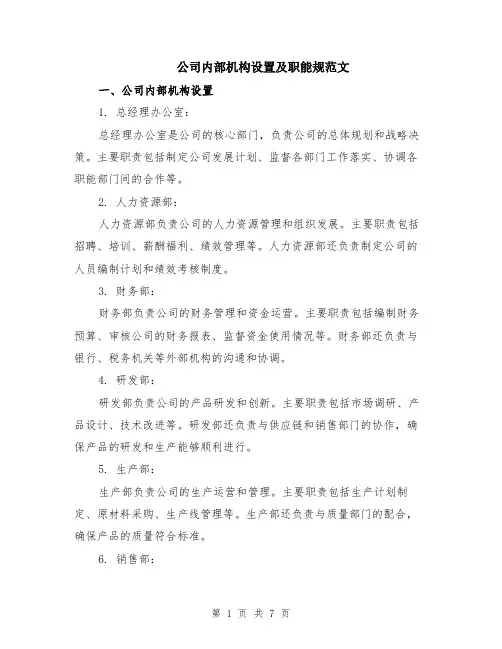 公司内部机构设置及职能规范文

一、公司内部机构设置

1. 总经理办公室：

总经理办公室是公司的核心部门，负责公司的总体规划和战略决策。主要职责包括制定公司发展计划、监督各部门工作落实、协调各职能部门间的合作等。

2. 人力资源部：

人力资源部负责公司的人力资源管理和组织发展。主要职责包括招聘、培训、薪酬福利、绩效管理等。人力资源部还负责制定公司的人员编制计划和绩效考核制度。

3. 财务部：

财务部负责公司的财务管理和资金运营。主要职责包括编制财务预算、审核公司的财务报表、监督资金使用情况等。财务部还负责与银行、税务机关等外部机构的沟通和协调。

4. 研发部：

研发部负责公司的产品研发和创新。主要职责包括市场调研、产品设计、技术改进等。研发部还负责与供应链和销售部门的协作，确保产品的研发和生产能够顺利进行。

5. 生产部：

生产部负责公司的生产运营和管理。主要职责包括生产计划制定、原材料采购、生产线管理等。生产部还负责与质量部门的配合，确保产品的质量符合标准。

6. 销售部：

第 1 页 共 7 页